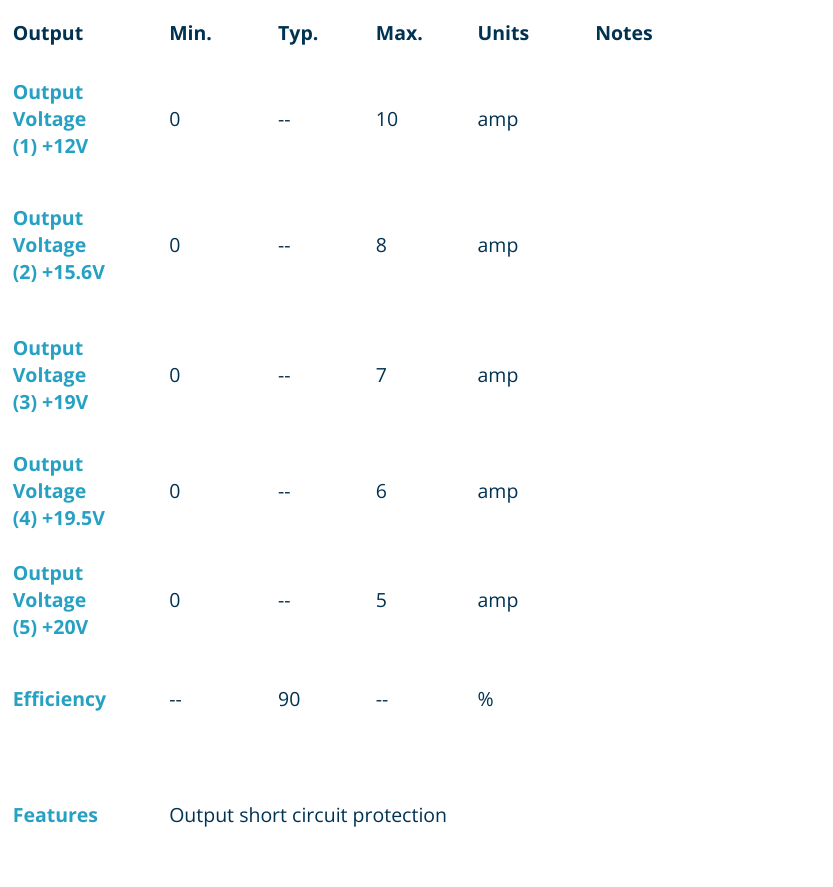 | Output | Min. | Typ. | Max. | Units | Notes |
|---|---|---|---|---|---|
| Output Voltage (1) +12V | 0 | -- | 10 | amp | |
| Output Voltage (2) +15.6V | 0 | -- | 8 | amp | |
| Output Voltage (3) +19V | 0 | -- | 7 | amp | |
| Output Voltage (4) +19.5V | 0 | -- | 6 | amp | |
| Output Voltage (5) +20V | 0 | -- | 5 | amp | |
| Efficiency | -- | 90 | -- | % | |
| Features | Output short circuit protection | | | | |